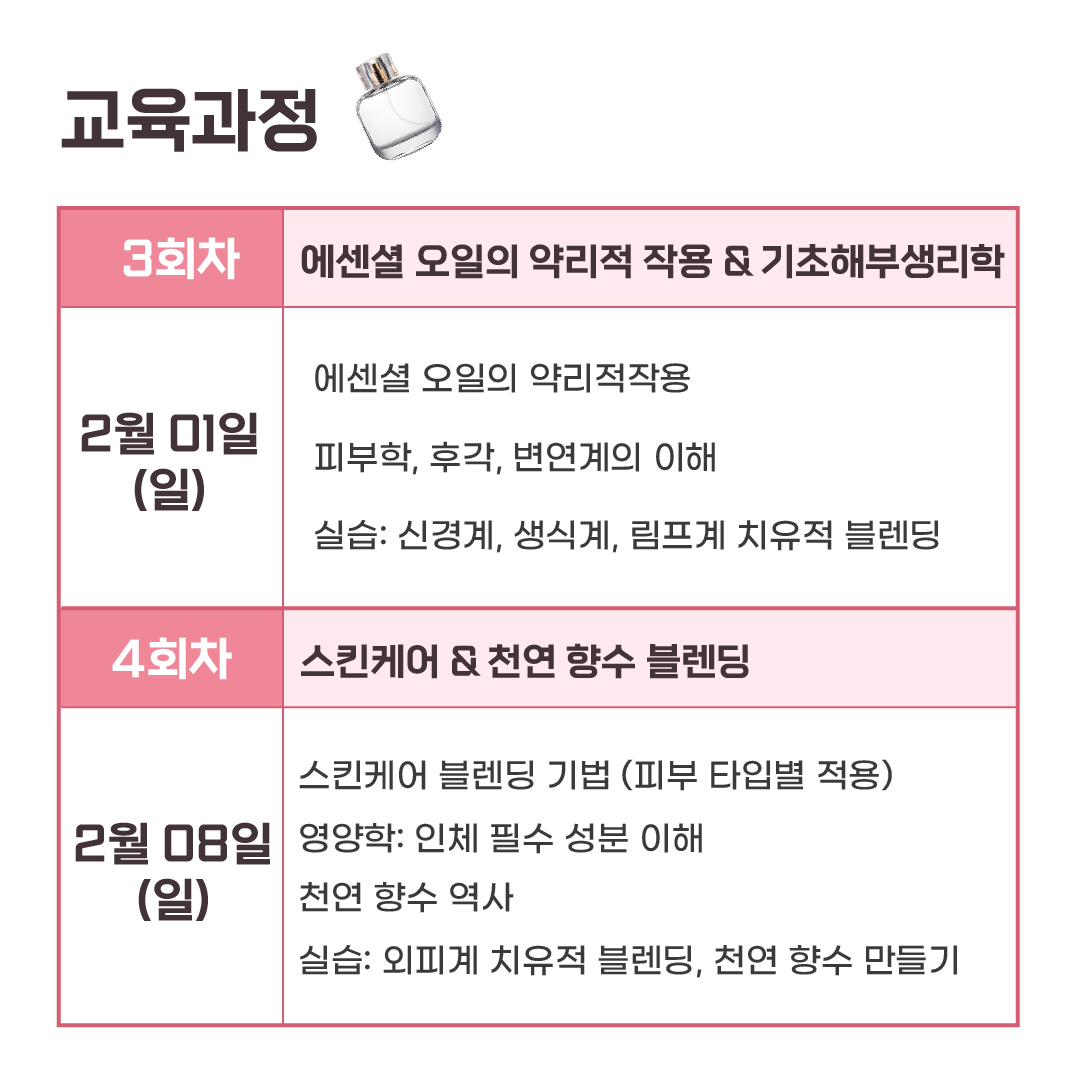 교육과정

| 3회차 | 에센셜 오일의 약리적 작용 & 기초해부생리학 |
|---|---|
| 2월 01일 (일) | 에센셜 오일의 약리적작용 피부학, 후각, 변연계의 이해 실습: 신경계, 생식계, 림프계 치유적 블렌딩 |
| 4회차 | 스킨케어 & 천연 향수 블렌딩 |
| 2월 08일 (일) | 스킨케어 블렌딩 기법 (피부 타입별 적용) 영양학: 인체 필수 성분 이해 천연 향수 역사 실습: 외피계 치유적 블렌딩, 천연 향수 만들기 |